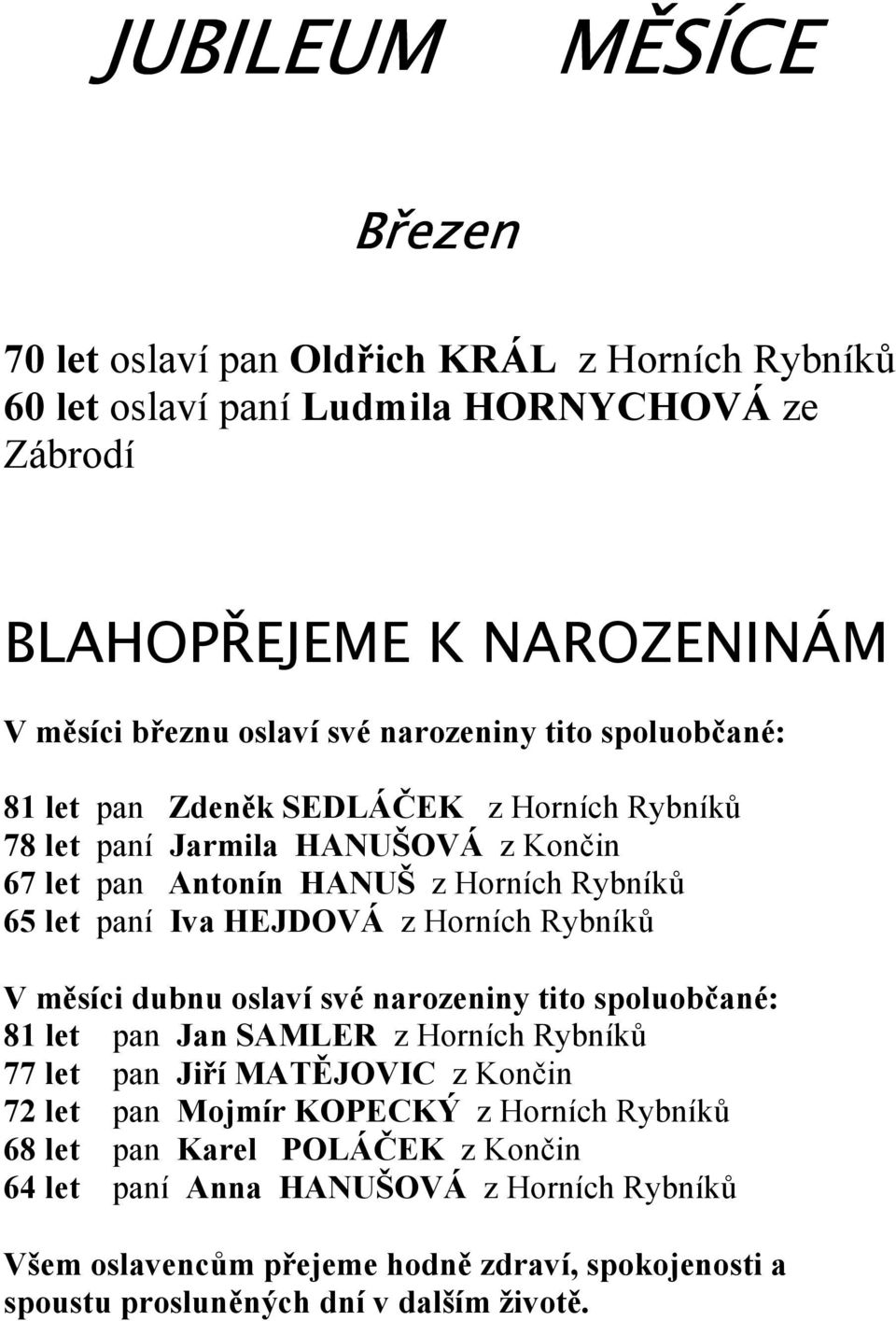 JUBILEUM MĚSÍCE

Březen

70 let oslaví pan Oldřich KRÁL z Horních Rybníků
60 let oslaví paní Ludmila HORNYCHOVÁ ze Zábrodí

BLAHOPŘEJEME K NAROZENINÁM

V měsíci březnu oslaví své narozeniny tito spoluobčané:

81 let pan Zdeněk SEDLÁČEK z Horních Rybníků
78 let paní Jarmila HANUŠOVÁ z Končin
67 let pan Antonín HANUŠ z Horních Rybníků
65 let paní Iva HEJDOVÁ z Horních Rybníků

V měsíci dubnu oslaví své narozeniny tito spoluobčané:
81 let pan Jan SAMLER z Horních Rybníků
77 let pan Jiří MATĚJOVIC z Končin
72 let pan Mojmír KOPECKÝ z Horních Rybníků
68 let pan Karel POLÁČEK z Končin
64 let paní Anna HANUŠOVÁ z Horních Rybníků

Všem oslavencům přejeme hodně zdraví, spokojenosti a spoustu prosluněných dní v dalším životě.